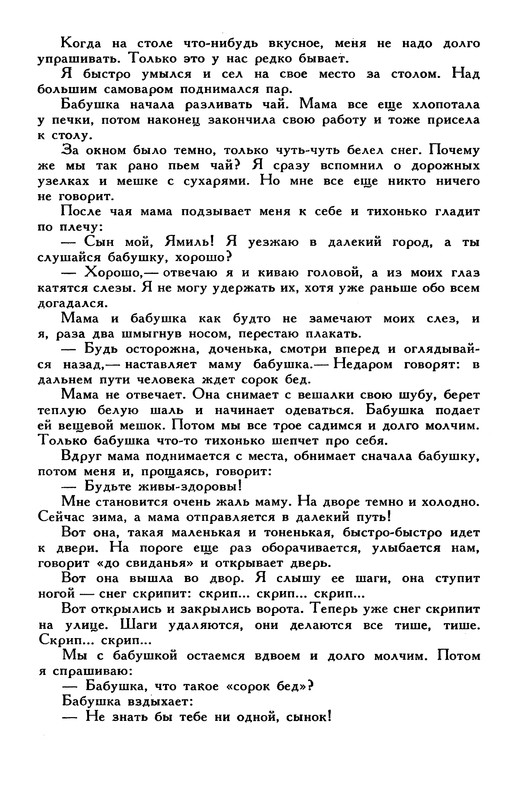 Когда на столе что-нибудь вкусное, меня не надо долго упрашивать. Только это у нас редко бывает.

Я быстро умылся и сел на свое место за столом. Над большим самоваром поднимался пар.

Бабушка начала разливать чай. Мама все еще хлопотала у печки, потом наконец закончила свою работу и тоже присела к столу.

За окном было темно, только чуть-чуть белел снег. Почему же мы так рано пьем чай? Я сразу вспомнил о дорожных узелках и мешке с сухарями. Но мне все еще никто ничего не говорит.

После чая мама подзывает меня к себе и тихонько гладит по плечу:

— Сын мой, Ямиль! Я уезжаю в далекий город, а ты слушайся бабушку, хорошо?

— Хорошо,— отвечаю я и киваю головой, а из моих глаз катятся слезы. Я не могу удержать их, хотя уже раньше обо всем догадался.

Мама и бабушка как будто не замечают моих слез, и я, раза два шмыгнув носом, перестаю плакать.

— Будь осторожна, доченька, смотри вперед и оглядывайся назад,— наставляет маму бабушка.— Недаром говорят: в дальнем пути человека ждет сорок бед.

Мама не отвечает. Она снимает с вешалки свою шубу, берет теплую белую шаль и начинает одеваться. Бабушка подает ей вещевой мешок. Потом мы все трое садимся и долго молчим. Только бабушка что-то тихонько шепчет про себя.

Вдруг мама поднимается с места, обнимает сначала бабушку, потом меня и, прощаясь, говорит:

— Будьте живы-здоровы!

Мне становится очень жаль маму. На дворе темно и холодно. Сейчас зима, а мама отправляется в далекий путь!

Вот она, такая маленькая и тоненькая, быстро-быстро идет к двери. На пороге еще раз оборачивается, улыбается нам, говорит «до свиданья» и открывает дверь.

Вот она вышла во двор. Я слышу ее шаги, она ступит ногой — снег скрипит: скрип... скрип... скрип...

Вот открылись и закрылись ворота. Теперь уже снег скрипит на улице. Шаги удаляются, они делаются все тише, тише. Скрип... скрип...

Мы с бабушкой остаемся вдвоем и долго молчим. Потом я спрашиваю:

— Бабушка, что такое «сорок бед»?

Бабушка вздыхает:

— Не знать бы тебе ни одной, сынок!